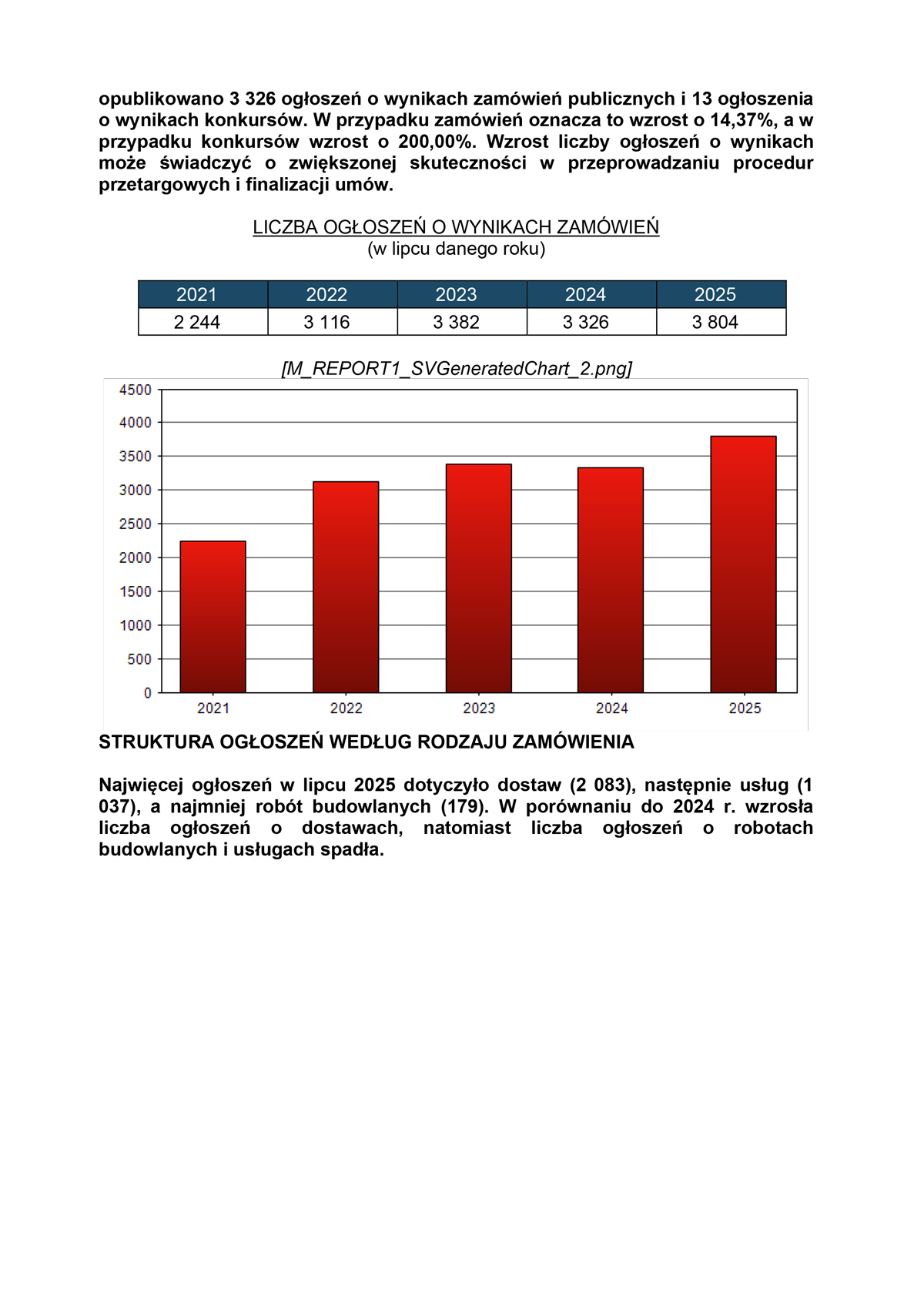 opublikowano 3 326 ogłoszeń o wynikach zamówień publicznych i 13 ogłoszenia o wynikach konkursów. W przypadku zamówień oznacza to wzrost o 14,37%, a w przypadku konkursów wzrost o 200,00%. Wzrost liczby ogłoszeń o wynikach może świadczyć o zwiększonej skuteczności w przeprowadzaniu procedur przetargowych i finalizacji umów.

LICZBA OGŁOSZEŃ O WYNIKACH ZAMÓWIEŃ
(w lipcu danego roku)

| 2021 | 2022 | 2023 | 2024 | 2025 |
|---|---|---|---|---|
| 2 244 | 3 116 | 3 382 | 3 326 | 3 804 |

[M_REPORT1_SVGeneratedChart_2.png]

4500
4000
3500
3000
2500
2000
1500
1000
500
0
2021 2022 2023 2024 2025

STRUKTURA OGŁOSZEŃ WEDŁUG RODZAJU ZAMÓWIENIA

Najwięcej ogłoszeń w lipcu 2025 dotyczyło dostaw (2 083), następnie usług (1 037), a najmniej robót budowlanych (179). W porównaniu do 2024 r. wzrosła liczba ogłoszeń o dostawach, natomiast liczba ogłoszeń o robotach budowlanych i usługach spadła.